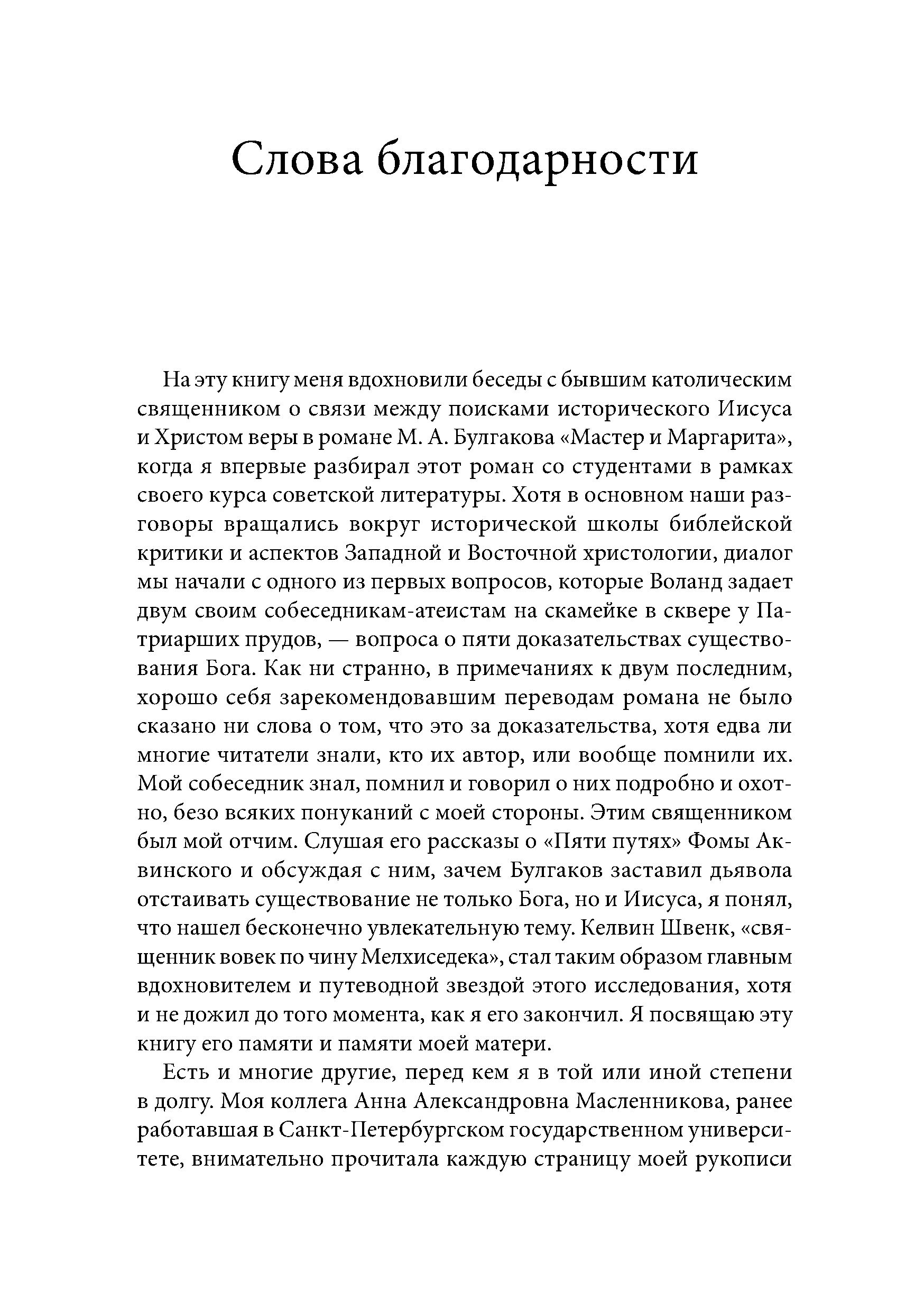 Слова благодарности

На эту книгу меня вдохновили беседы с бывшим католическим священником о связи между поисками исторического Иисуса и Христом веры в романе М. А. Булгакова «Мастер и Маргарита», когда я впервые разбирал этот роман со студентами в рамках своего курса советской литературы. Хотя в основном наши разговоры вращались вокруг исторической школы библейской критики и аспектов Западной и Восточной христологии, диалог мы начали с одного из первых вопросов, которые Воланд задает двум своим собеседникам-атеистам на скамейке в сквере у Патриарших прудов, — вопроса о пяти доказательствах существования Бога. Как ни странно, в примечаниях к двум последним, хорошо себя зарекомендовавшим переводам романа не было сказано ни слова о том, что это за доказательства, хотя едва ли многие читатели знали, кто их автор, или вообще помнили их. Мой собеседник знал, помнил и говорил о них подробно и охотно, безо всяких понуканий с моей стороны. Этим священником был мой отчим. Слушая его рассказы о «Пяти путях» Фомы Аквинского и обсуждая с ним, зачем Булгаков заставил дьявола отстаивать существование не только Бога, но и Иисуса, я понял, что нашел бесконечно увлекательную тему. Келвин Швенк, «священник вовек по чину Мелхиседека», стал таким образом главным вдохновителем и путеводной звездой этого исследования, хотя и не дожил до того момента, как я его закончил. Я посвящаю эту книгу его памяти и памяти моей матери.

Есть и многие другие, перед кем я в той или иной степени в долгу. Моя коллега Анна Александровна Масленникова, ранее работавшая в Санкт-Петербургском государственном университете, внимательно прочитала каждую страницу моей рукописи